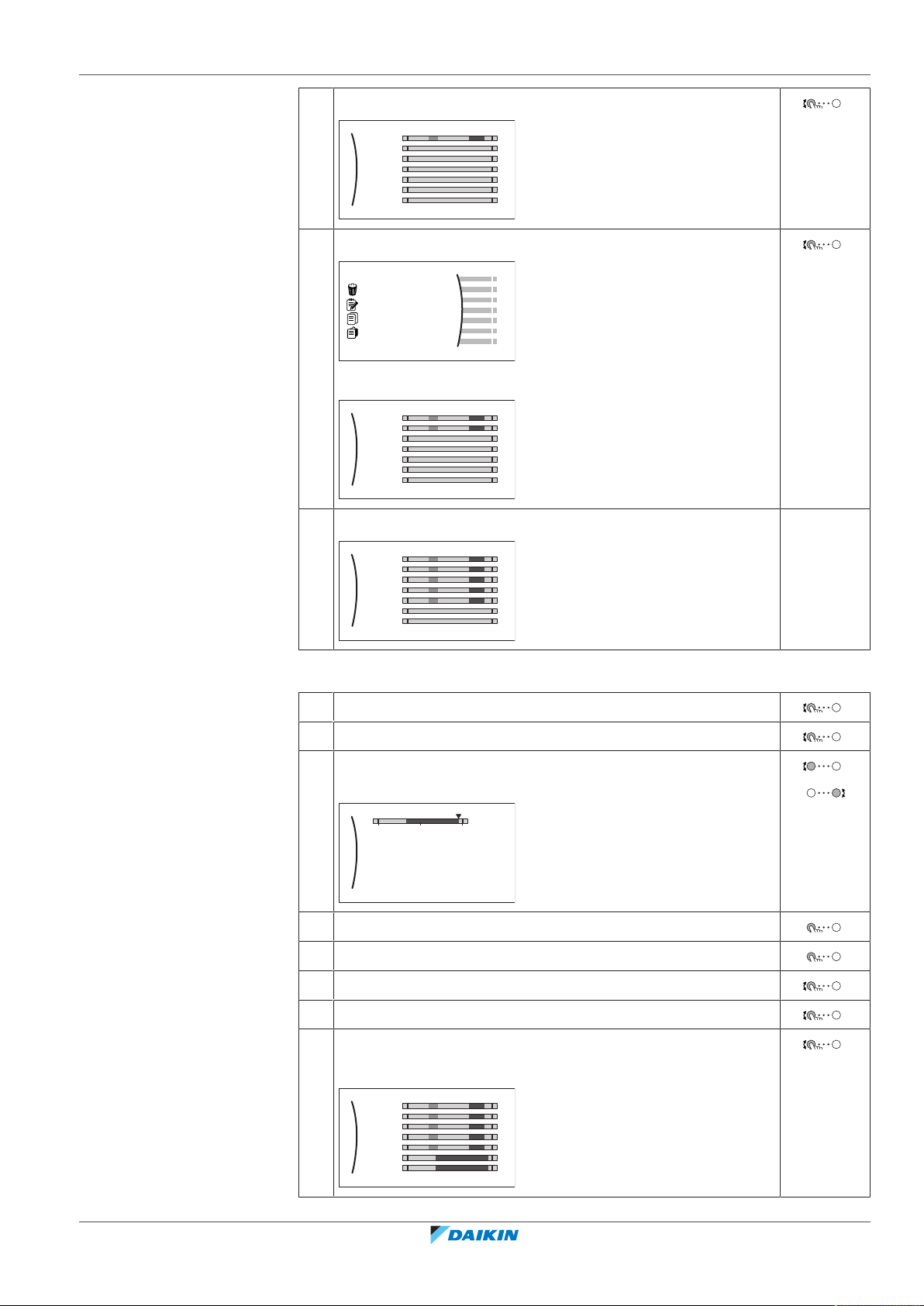 DAIKIN